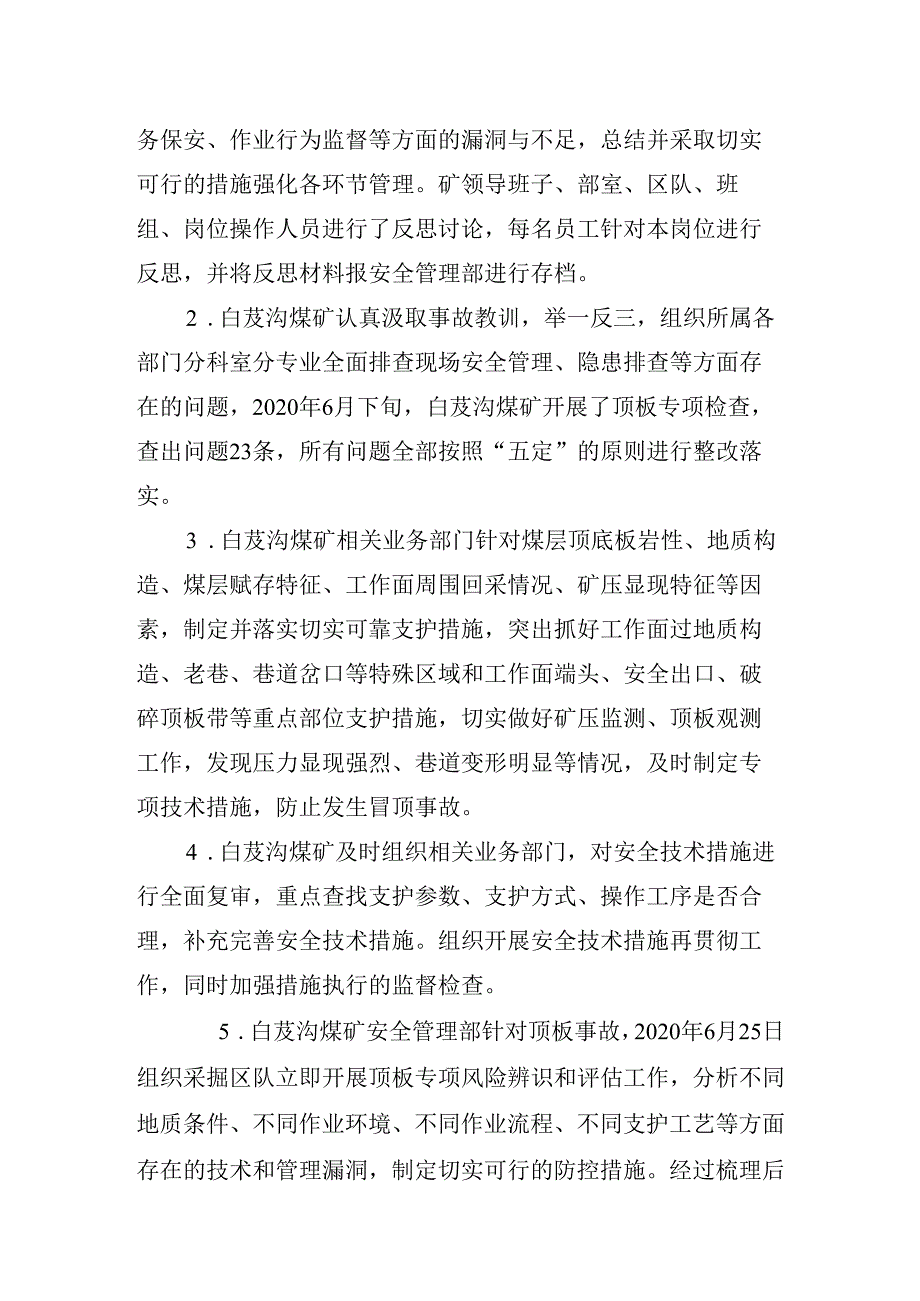 务保安、作业行为监督等方面的漏洞与不足，总结并采取切实可行的措施强化各环节管理。矿领导班子、部室、区队、班组、岗位操作人员进行了反思讨论，每名员工针对本岗位进行反思，并将反思材料报安全管理部进行存档。

2．白芨沟煤矿认真汲取事故教训，举一反三，组织所属各部门分科室分专业全面排查现场安全管理、隐患排查等方面存在的问题，2020年6月下旬，白芨沟煤矿开展了顶板专项检查，查出问题23条，所有问题全部按照“五定”的原则进行整改落实。

3．白芨沟煤矿相关业务部门针对煤层顶底板岩性、地质构造、煤层赋存特征、工作面周围回采情况、矿压显现特征等因素，制定并落实切实可靠支护措施，突出抓好工作面过地质构造、老巷、巷道岔口等特殊区域和工作面端头、安全出口、破碎顶板带等重点部位支护措施，切实做好矿压监测、顶板观测工作，发现压力显现强烈、巷道变形明显等情况，及时制定专项技术措施，防止发生冒顶事故。

4．白芨沟煤矿及时组织相关业务部门，对安全技术措施进行全面复审，重点查找支护参数、支护方式、操作工序是否合理，补充完善安全技术措施。组织开展安全技术措施再贯彻工作，同时加强措施执行的监督检查。

5．白芨沟煤矿安全管理部针对顶板事故，2020年6月25日组织采掘区队立即开展顶板专项风险辨识和评估工作，分析不同地质条件、不同作业环境、不同作业流程、不同支护工艺等方面存在的技术和管理漏洞，制定切实可行的防控措施。经过梳理后